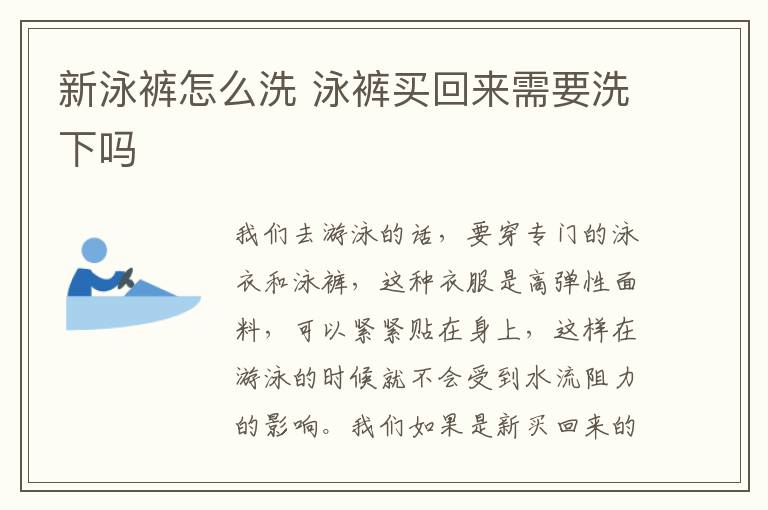 新泳裤怎么洗 泳裤买回来需要洗下吗

我们去游泳的话，要穿专门的泳衣和泳裤，这种衣服是高弹性面料，可以紧紧贴在身上，这样在游泳的时候就不会受到水流阻力的影响。我们如果是新买回来的